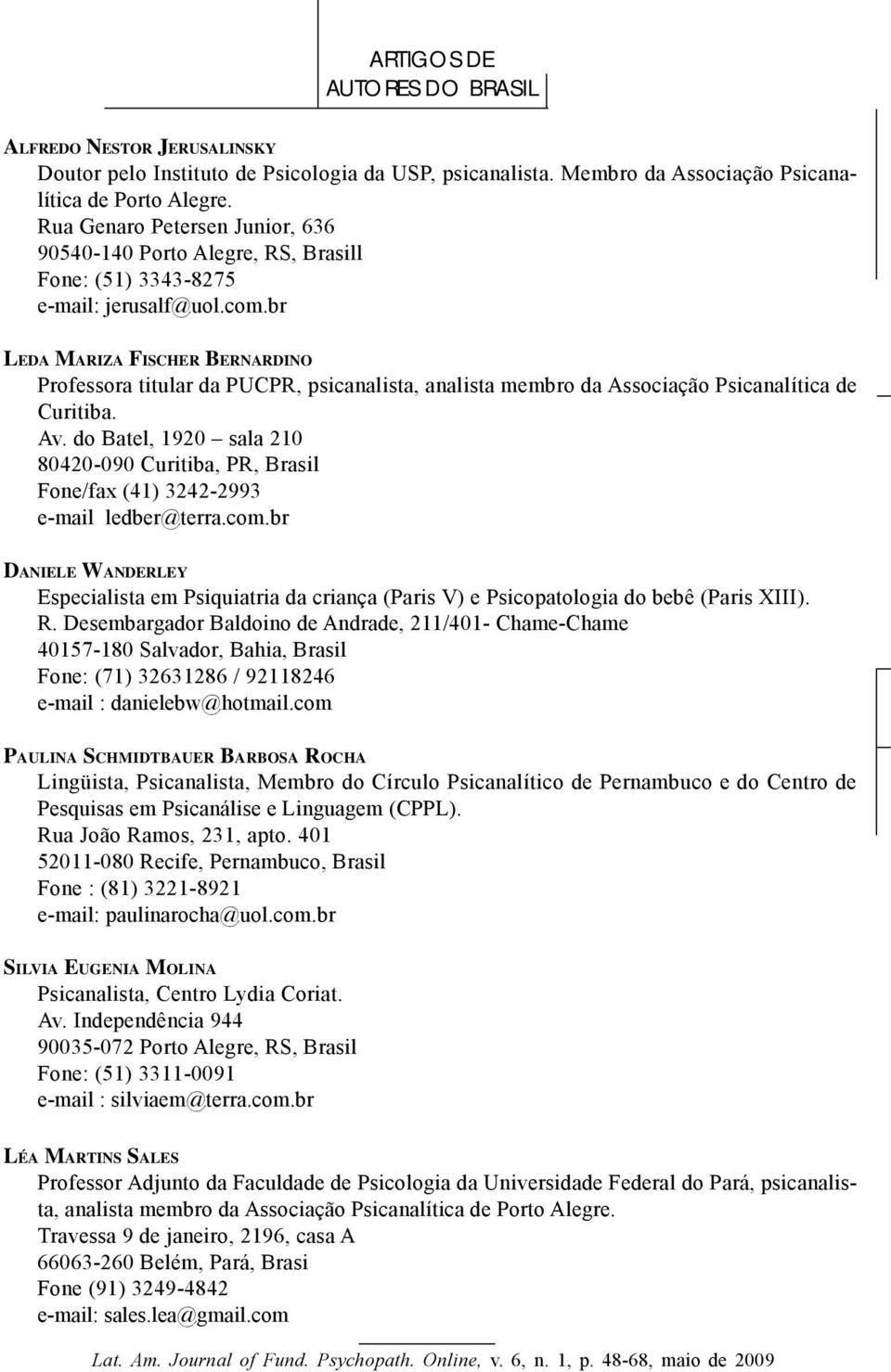 ARTIGOS DE
AUTORES DO BRASIL

ALFREDO NESTOR JERUSALINSKY
Doutor pelo Instituto de Psicologia da USP, psicanalista. Membro da Associação Psicanalítica de Porto Alegre.
Rua Genaro Petersen Junior, 636
90540-140 Porto Alegre, RS, Brasill
Fone: (51) 3343-8275
e-mail: jerusalf@uol.com.br

LEDA MARIZA FISCHER BERNARDINO
Professora titular da PUCPR, psicanalista, analista membro da Associação Psicanalítica de Curitiba.
Av. do Batel, 1920 – sala 210
80420-090 Curitiba, PR, Brasil
Fone/fax (41) 3242-2993
e-mail ledber@terra.com.br

DANIELE WANDERLEY
Especialista em Psiquiatria da criança (Paris V) e Psicopatologia do bebê (Paris XIII).
R. Desembargador Baldoino de Andrade, 211/401- Chame-Chame
40157-180 Salvador, Bahia, Brasil
Fone: (71) 32631286 / 92118246
e-mail : danielebw@hotmail.com

PAULINA SCHMIDTBAUER BARBOSA ROCHA
Lingüista, Psicanalista, Membro do Círculo Psicanalítico de Pernambuco e do Centro de Pesquisas em Psicanálise e Linguagem (CPPL).
Rua João Ramos, 231, apto. 401
52011-080 Recife, Pernambuco, Brasil
Fone : (81) 3221-8921
e-mail: paulinarocha@uol.com.br

SILVIA EUGENIA MOLINA
Psicanalista, Centro Lydia Coriat.
Av. Independência 944
90035-072 Porto Alegre, RS, Brasil
Fone: (51) 3311-0091
e-mail : silviaem@terra.com.br

LÉA MARTINS SALES
Professor Adjunto da Faculdade de Psicologia da Universidade Federal do Pará, psicanalista, analista membro da Associação Psicanalítica de Porto Alegre.
Travessa 9 de janeiro, 2196, casa A
66063-260 Belém, Pará, Brasi
Fone (91) 3249-4842
e-mail: sales.lea@gmail.com

Lat. Am. Journal of Fund. Psychopath. Online, v. 6, n. 1, p. 48-68, maio de 2009